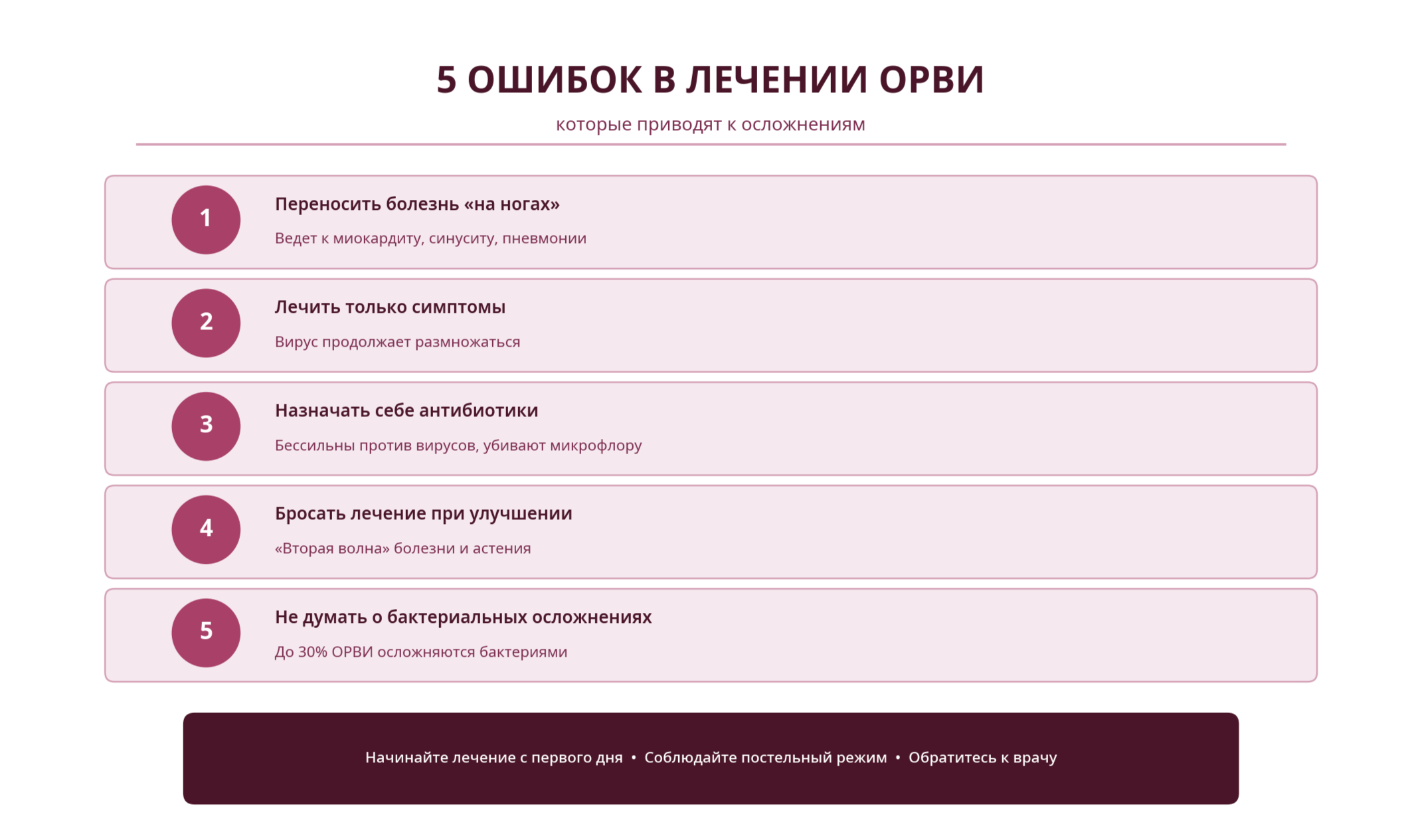 5 ОШИБОК В ЛЕЧЕНИИ ОРВИ

которые приводят к осложнениям

1
Переносить болезнь «на ногах»
Ведет к миокардиту, синуситу, пневмонии

2
Лечить только симптомы
Вирус продолжает размножаться

3
Назначать себе антибиотики
Бессильны против вирусов, убивают микрофлору

4
Бросать лечение при улучшении
«Вторая волна» болезни и астения

5
Не думать о бактериальных осложнениях
До 30% ОРВИ осложняются бактериями

Начинайте лечение с первого дня • Соблюдайте постельный режим • Обратитесь к врачу